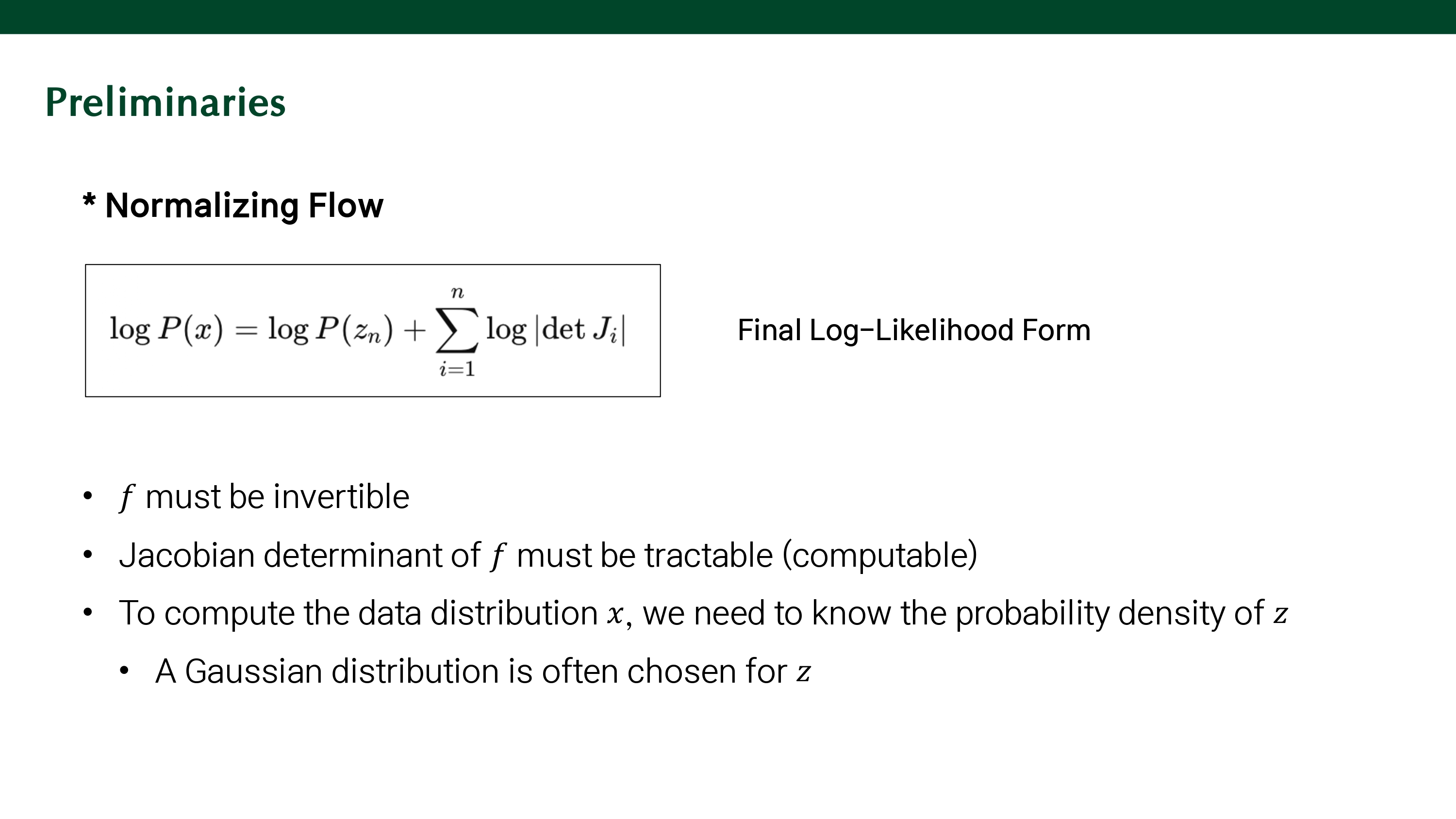 Preliminaries

* Normalizing Flow

$\log P(x) = \log P(z_n) + \sum_{i=1}^{n} \log |\det J_i|$

Final Log-Likelihood Form

• $f$ must be invertible
• Jacobian determinant of $f$ must be tractable (computable)
• To compute the data distribution $x$, we need to know the probability density of $z$
• A Gaussian distribution is often chosen for $z$